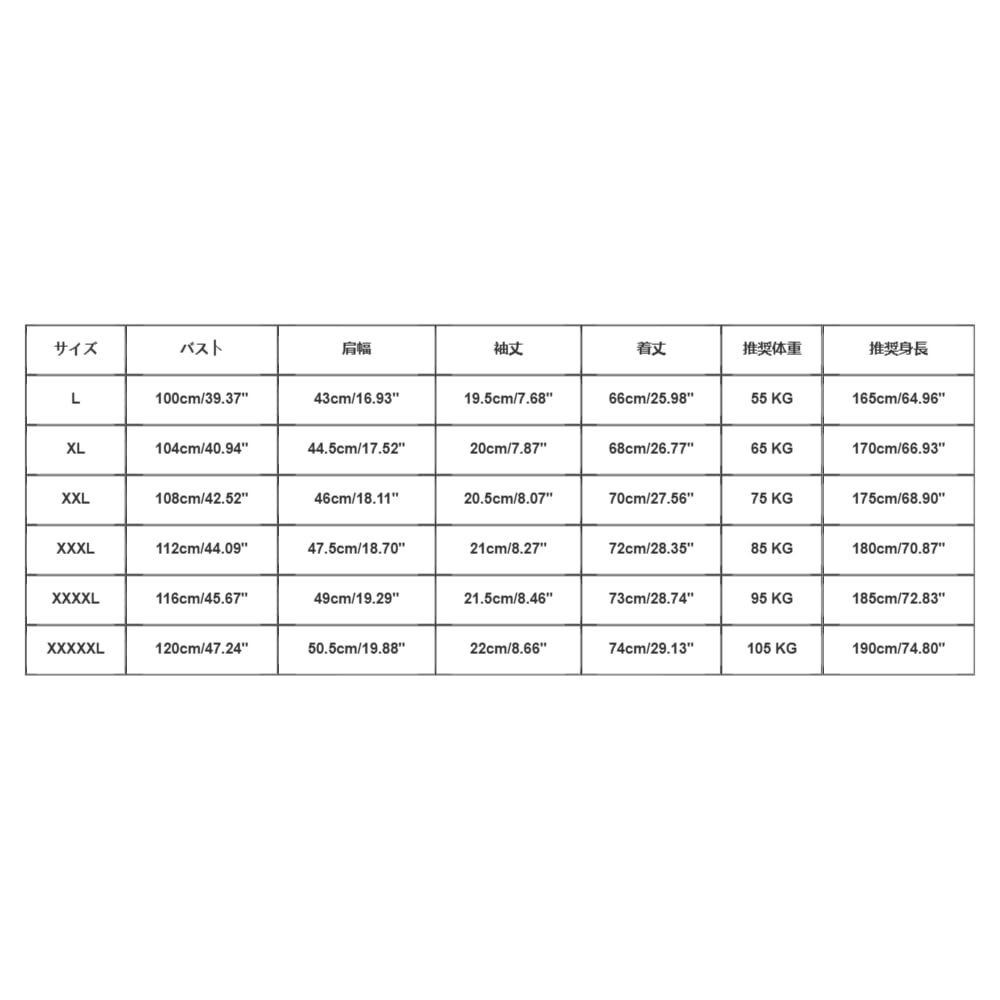 | サイズ | バスト | 肩幅 | 袖丈 | 着丈 | 推奨体重 | 推奨身長 |
|---|---|---|---|---|---|---|
| L | 100cm/39.37'' | 43cm/16.93'' | 19.5cm/7.68'' | 66cm/25.98'' | 55 KG | 165cm/64.96'' |
| XL | 104cm/40.94'' | 44.5cm/17.52'' | 20cm/7.87'' | 68cm/26.77'' | 65 KG | 170cm/66.93'' |
| XXL | 108cm/42.52'' | 46cm/18.11'' | 20.5cm/8.07'' | 70cm/27.56'' | 75 KG | 175cm/68.90'' |
| XXXL | 112cm/44.09'' | 47.5cm/18.70'' | 21cm/8.27'' | 72cm/28.35'' | 85 KG | 180cm/70.87'' |
| XXXXL | 116cm/45.67'' | 49cm/19.29'' | 21.5cm/8.46'' | 73cm/28.74'' | 95 KG | 185cm/72.83'' |
| XXXXXL | 120cm/47.24'' | 50.5cm/19.88'' | 22cm/8.66'' | 74cm/29.13'' | 105 KG | 190cm/74.80'' |